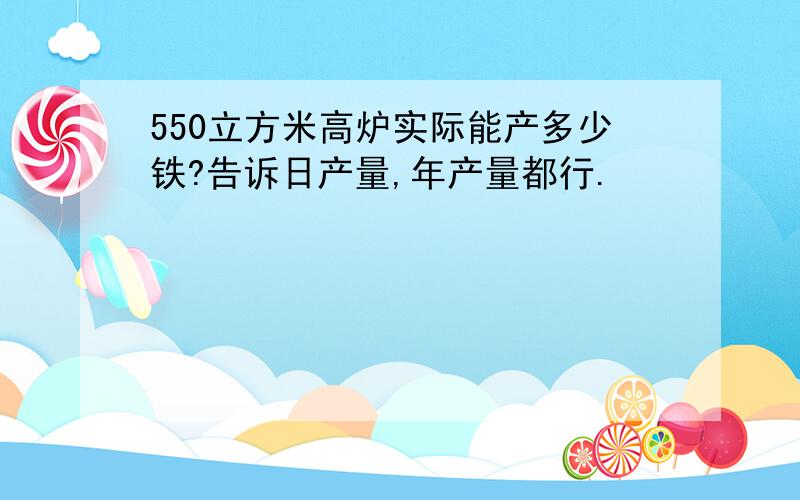 550立方米高炉实际能产多少铁?告诉日产量,年产量都行.